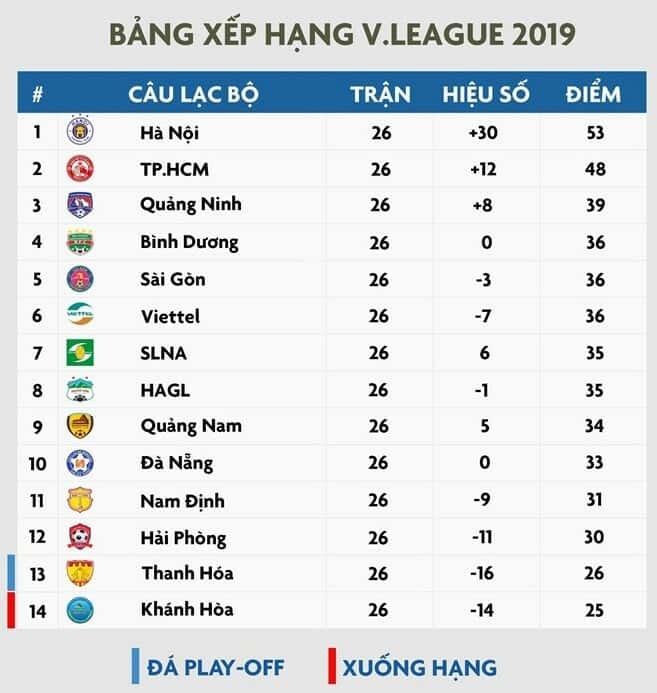 BẢNG XẾP HẠNG V.LEAGUE 2019

| # | CÂU LẠC BỘ | TRẬN | HIỆU SỐ | ĐIỂM |
|---|---|---|---|---|
| 1 | Hà Nội | 26 | +30 | 53 |
| 2 | TP.HCM | 26 | +12 | 48 |
| 3 | Quảng Ninh | 26 | +8 | 39 |
| 4 | Bình Dương | 26 | 0 | 36 |
| 5 | Sài Gòn | 26 | -3 | 36 |
| 6 | Viettel | 26 | -7 | 36 |
| 7 | SLNA | 26 | 6 | 35 |
| 8 | HAGL | 26 | -1 | 35 |
| 9 | Quảng Nam | 26 | 5 | 34 |
| 10 | Đà Nẵng | 26 | 0 | 33 |
| 11 | Nam Định | 26 | -9 | 31 |
| 12 | Hải Phòng | 26 | -11 | 30 |
| 13 | Thanh Hóa | 26 | -16 | 26 |
| 14 | Khánh Hòa | 26 | -14 | 25 |

ĐÁ PLAY-OFF XUỐNG HẠNG